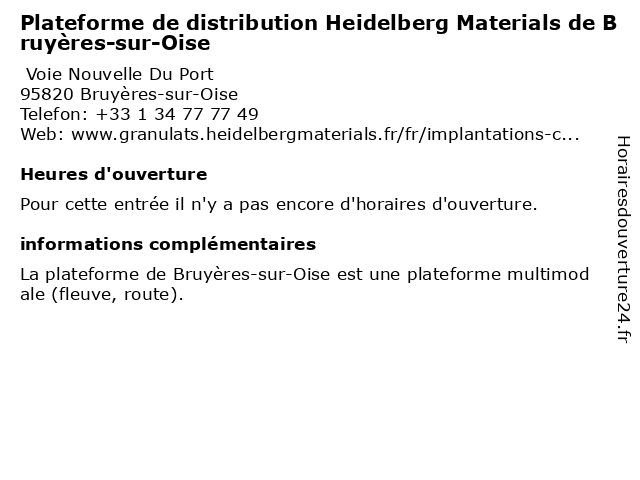 Plateforme de distribution Heidelberg Materials de Bruyères-sur-Oise

Voie Nouvelle Du Port
95820 Bruyères-sur-Oise
Telefon: +33 1 34 77 77 49
Web: www.granulats.heidelbergmaterials.fr/fr/implantations-c...

Heures d'ouverture

Pour cette entrée il n'y a pas encore d'horaires d'ouverture.

informations complémentaires

La plateforme de Bruyères-sur-Oise est une plateforme multimodale (fleuve, route).

Horairesdouverture24.fr